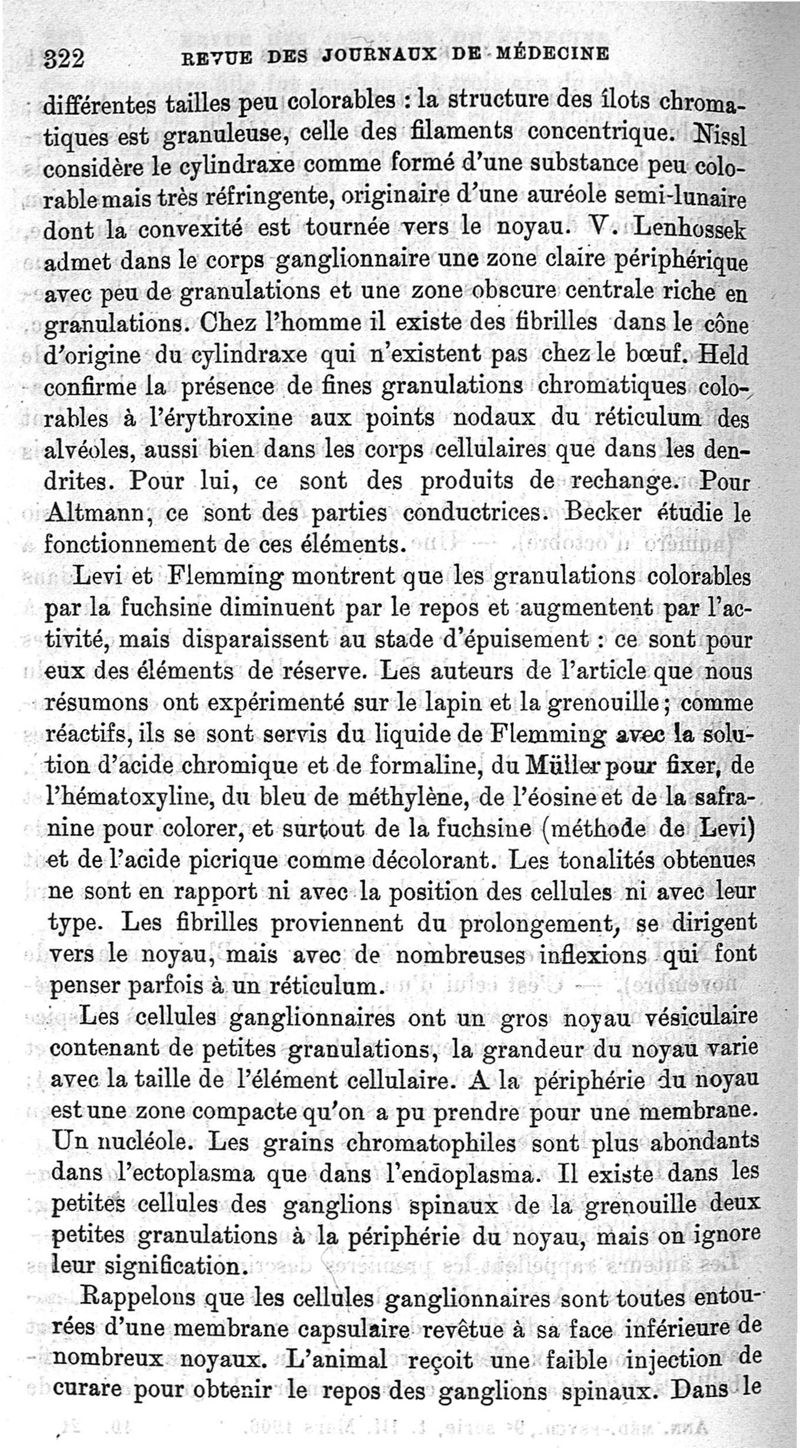 322 REVUE DES JOURNAUX DE MÉDECINE

différentes tailles peu colorables : la structure des îlots chromatiques est granuleuse, celle des filaments concentrique. Nissl considère le cylindraxe comme formé d'une substance peu colorable mais très réfringente, originaire d'une auréole semi-lunaire dont la convexité est tournée vers le noyau. V. Lenhossek admet dans le corps ganglionnaire une zone claire périphérique avec peu de granulations et une zone obscure centrale riche en granulations. Chez l'homme il existe des fibrilles dans le cône d'origine du cylindraxe qui n'existent pas chez le bœuf. Held confirme la présence de fines granulations chromatiques colorables à l'érythroxine aux points nodaux du réticulum des alvéoles, aussi bien dans les corps cellulaires que dans les dendrites. Pour lui, ce sont des produits de rechange. Pour Altmann, ce sont des parties conductrices. Becker étudie le fonctionnement de ces éléments.

Levi et Flemming montrent que les granulations colorables par la fuchsine diminuent par le repos et augmentent par l'activité, mais disparaissent au stade d'épuisement : ce sont pour eux des éléments de réserve. Les auteurs de l'article que nous résumons ont expérimenté sur le lapin et la grenouille ; comme réactifs, ils se sont servis du liquide de Flemming avec la solution d'acide chromique et de formaline, du Müller pour fixer, de l'hématoxyline, du bleu de méthylène, de l'éosine et de la safranine pour colorer, et surtout de la fuchsine (méthode de Levi) et de l'acide picrique comme décolorant. Les tonalités obtenues ne sont en rapport ni avec la position des cellules ni avec leur type. Les fibrilles proviennent du prolongement, se dirigent vers le noyau, mais avec de nombreuses inflexions qui font penser parfois à un réticulum.

Les cellules ganglionnaires ont un gros noyau vésiculaire contenant de petites granulations, la grandeur du noyau varie avec la taille de l'élément cellulaire. A la périphérie du noyau est une zone compacte qu'on a pu prendre pour une membrane. Un nucléole. Les grains chromatophiles sont plus abondants dans l'ectoplasma que dans l'endoplasma. Il existe dans les petites cellules des ganglions spinaux de la grenouille deux petites granulations à la périphérie du noyau, mais on ignore leur signification.

Rappelons que les cellules ganglionnaires sont toutes entourées d'une membrane capsulaire revêtue à sa face inférieure de nombreux noyaux. L'animal reçoit une faible injection de curare pour obtenir le repos des ganglions spinaux. Dans le